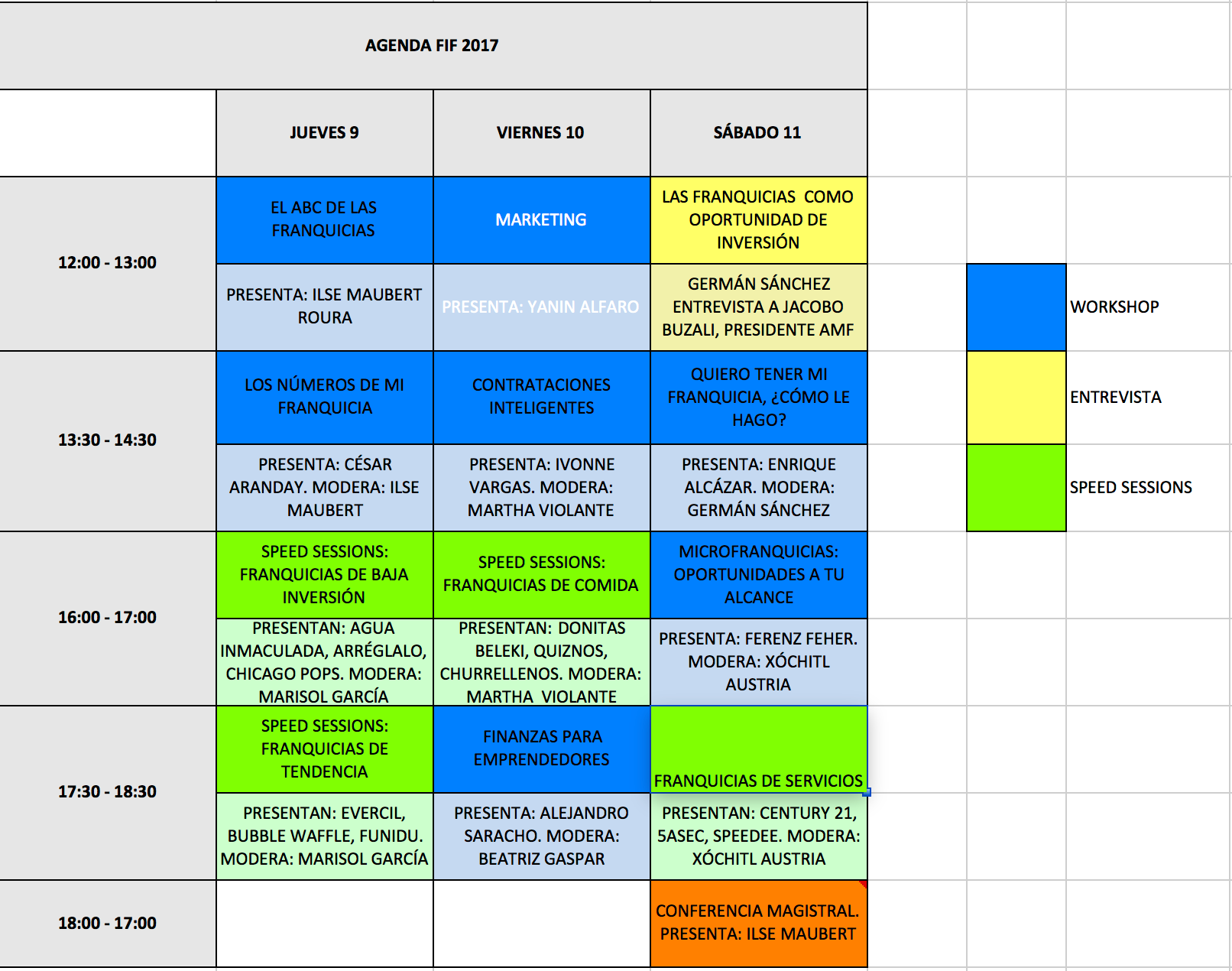 AGENDA FIF 2017

| | JUEVES 9 | VIERNES 10 | SÁBADO 11 |
|---|---|---|---|
| 12:00 - 13:00 | EL ABC DE LAS FRANQUICIAS | MARKETING | LAS FRANQUICIAS COMO OPORTUNIDAD DE INVERSIÓN |
| | PRESENTA: ILSE MAUBERT ROURA | PRESENTA: YANIN ALFARO | GERMÁN SÁNCHEZ ENTREVISTA A JACOBO BUZALI, PRESIDENTE AMF |
| 13:30 - 14:30 | LOS NÚMEROS DE MI FRANQUICIA | CONTRATACIONES INTELIGENTES | QUIERO TENER MI FRANQUICIA, ¿CÓMO LE HAGO? |
| | PRESENTA: CÉSAR ARANDAY. MODERA: ILSE MAUBERT | PRESENTA: IVONNE VARGAS. MODERA: MARTHA VIOLANTE | PRESENTA: ENRIQUE ALCÁZAR. MODERA: GERMÁN SÁNCHEZ |
| 16:00 - 17:00 | SPEED SESSIONS: FRANQUICIAS DE BAJA INVERSIÓN | SPEED SESSIONS: FRANQUICIAS DE COMIDA | MICROFRANQUICIAS: OPORTUNIDADES A TU ALCANCE |
| | PRESENTAN: AGUA INMACULADA, ARRÉGLALO, CHICAGO POPS. MODERA: MARISOL GARCÍA | PRESENTAN: DONITAS BELEKI, QUIZNOS, CHURRELLENOS. MODERA: MARTHA VIOLANTE | PRESENTA: FERENZ FEHER. MODERA: XÓCHITL AUSTRIA |
| 17:30 - 18:30 | SPEED SESSIONS: FRANQUICIAS DE TENDENCIA | FINANZAS PARA EMPRENDEDORES | FRANQUICIAS DE SERVICIOS |
| | PRESENTAN: EVERCIL, BUBBLE WAFFLE, FUNIDU. MODERA: MARISOL GARCÍA | PRESENTA: ALEJANDRO SARACHO. MODERA: BEATRIZ GASPAR | PRESENTAN: CENTURY 21, 5ASEC, SPEEDEE. MODERA: XÓCHITL AUSTRIA |
| 18:00 - 17:00 | | | CONFERENCIA MAGISTRAL. PRESENTA: ILSE MAUBERT |

WORKSHOP
ENTREVISTA
SPEED SESSIONS